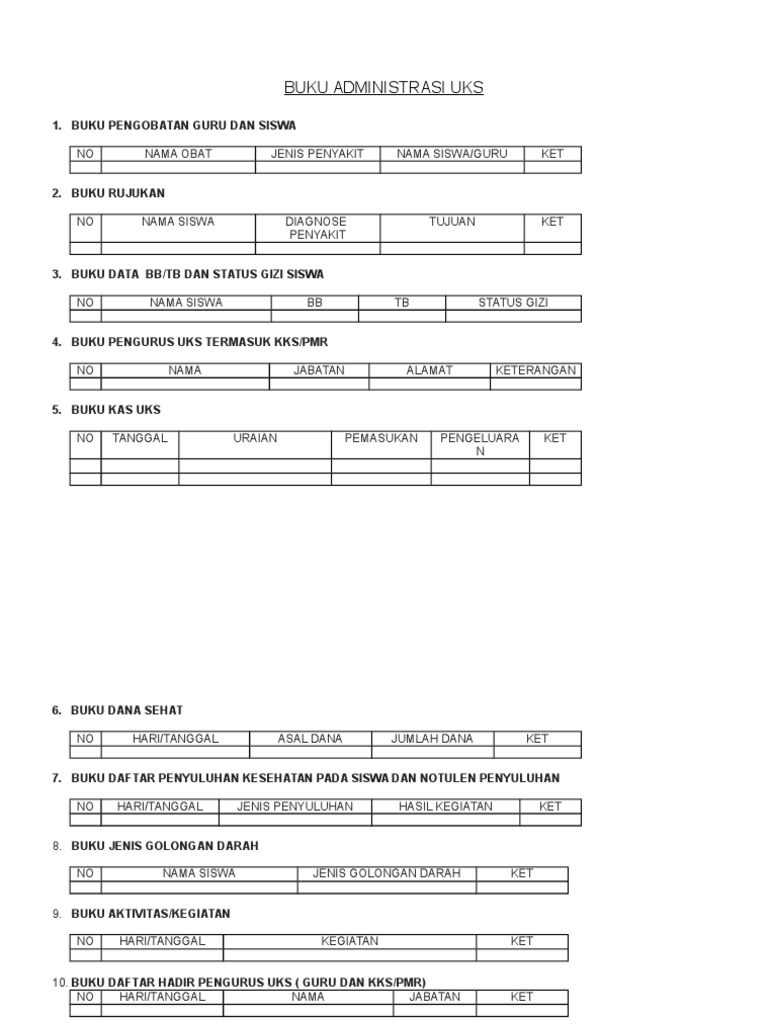 BUKU ADMINISTRASI UKS

1. BUKU PENGOBATAN GURU DAN SISWA

| NO | NAMA OBAT | JENIS PENYAKIT | NAMA SISWA/GURU | KET |
|---|---|---|---|---|
| | | | | |

2. BUKU RUJUKAN

| NO | NAMA SISWA | DIAGNOSE PENYAKIT | TUJUAN | KET |
|---|---|---|---|---|
| | | | | |

3. BUKU DATA BB/TB DAN STATUS GIZI SISWA

| NO | NAMA SISWA | BB | TB | STATUS GIZI |
|---|---|---|---|---|
| | | | | |

4. BUKU PENGURUS UKS TERMASUK KKS/PMR

| NO | NAMA | JABATAN | ALAMAT | KETERANGAN |
|---|---|---|---|---|
| | | | | |

5. BUKU KAS UKS

| NO | TANGGAL | URAIAN | PEMASUKAN | PENGELUARAN | KET |
|---|---|---|---|---|---|
| | | | | | |
| | | | | | |

6. BUKU DANA SEHAT

| NO | HARI/TANGGAL | ASAL DANA | JUMLAH DANA | KET |
|---|---|---|---|---|
| | | | | |

7. BUKU DAFTAR PENYULUHAN KESEHATAN PADA SISWA DAN NOTULEN PENYULUHAN

| NO | HARI/TANGGAL | JENIS PENYULUHAN | HASIL KEGIATAN | KET |
|---|---|---|---|---|
| | | | | |

8. BUKU JENIS GOLONGAN DARAH

| NO | NAMA SISWA | JENIS GOLONGAN DARAH | KET |
|---|---|---|---|
| | | | |

9. BUKU AKTIVITAS/KEGIATAN

| NO | HARI/TANGGAL | KEGIATAN | KET |
|---|---|---|---|
| | | | |

10. BUKU DAFTAR HADIR PENGURUS UKS ( GURU DAN KKS/PMR)

| NO | HARI/TANGGAL | NAMA | JABATAN | KET |
|---|---|---|---|---|
| | | | | |